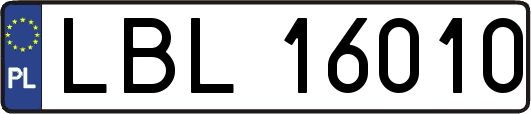 PL
LBL 16010